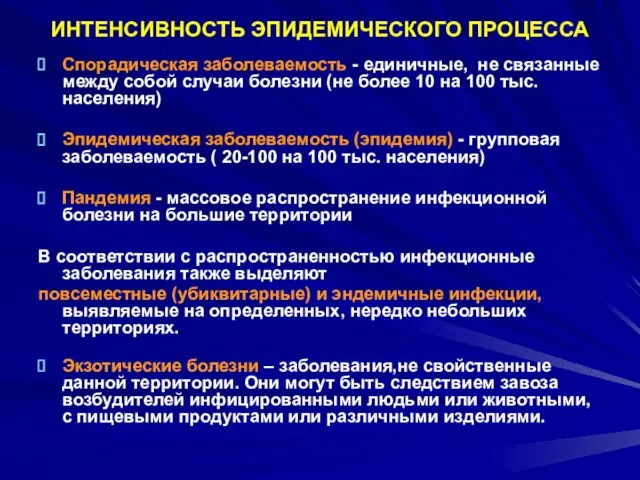 ИНТЕНСИВНОСТЬ ЭПИДЕМИЧЕСКОГО ПРОЦЕССА

Спорадическая заболеваемость - единичные, не связанные между собой случаи болезни (не более 10 на 100 тыс. населения)

Эпидемическая заболеваемость (эпидемия) - групповая заболеваемость ( 20-100 на 100 тыс. населения)

Пандемия - массовое распространение инфекционной болезни на большие территории

В соответствии с распространенностью инфекционные заболевания также выделяют
повсеместные (убиквитарные) и эндемичные инфекции, выявляемые на определенных, нередко небольших территориях.

Экзотические болезни – заболевания,не свойственные данной территории. Они могут быть следствием завоза возбудителей инфицированными людьми или животными, с пищевыми продуктами или различными изделиями.